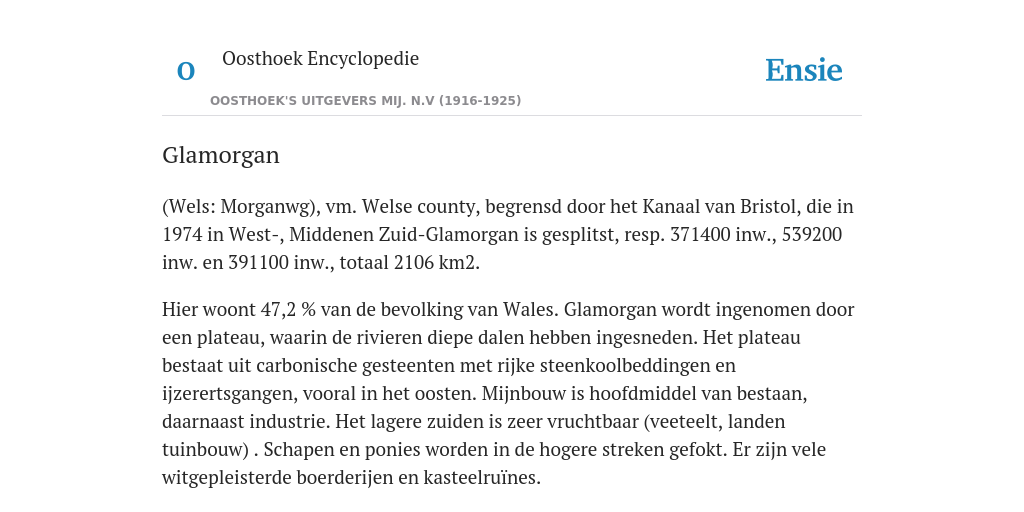 O Oosthoek Encyclopedie
OOSTHOEK'S UITGEVERS MIJ. N.V (1916-1925)
Ensie

Glamorgan

(Wels: Morganwg), vm. Welse county, begrensd door het Kanaal van Bristol, die in 1974 in West-, Middenen Zuid-Glamorgan is gesplitst, resp. 371400 inw., 539200 inw. en 391100 inw., totaal 2106 km2.

Hier woont 47,2 % van de bevolking van Wales. Glamorgan wordt ingenomen door een plateau, waarin de rivieren diepe dalen hebben ingesneden. Het plateau bestaat uit carbonische gesteenten met rijke steenkoolbeddingen en ijzerertsgangen, vooral in het oosten. Mijnbouw is hoofdmiddel van bestaan, daarnaast industrie. Het lagere zuiden is zeer vruchtbaar (veeteelt, landen tuinbouw) . Schapen en ponies worden in de hogere streken gefokt. Er zijn vele witgepleisterde boerderijen en kasteelruïnes.